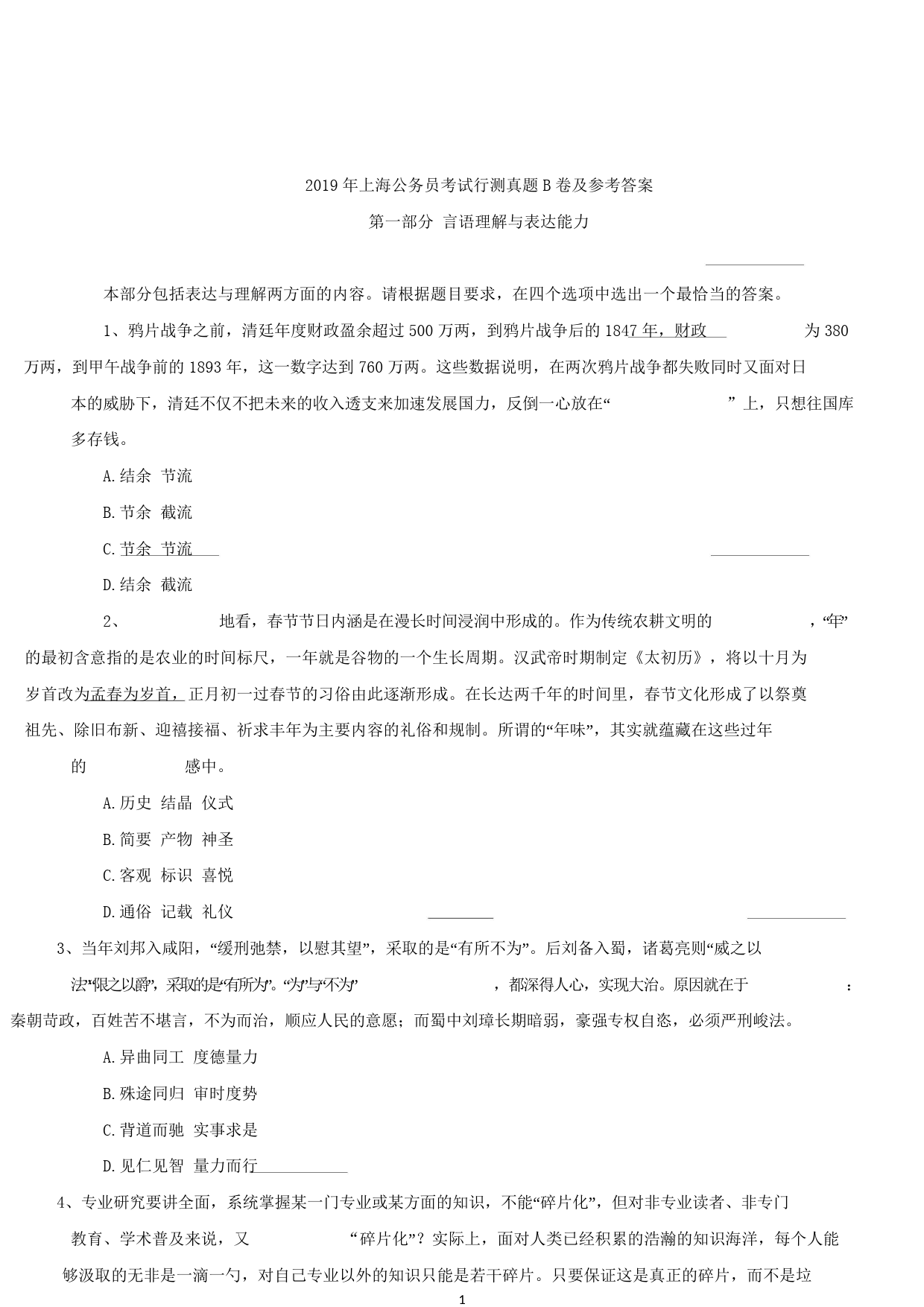 2019年上海公务员考试行测真题B卷及参考答案

第一部分 言语理解与表达能力

本部分包括表达与理解两方面的内容。请根据题目要求，在四个选项中选出一个最恰当的答案。

1、鸦片战争之前，清廷年度财政盈余超过500万两，到鸦片战争后的1847年，财政 为380万两，到甲午战争前的1893年，这一数字达到760万两。这些数据说明，在两次鸦片战争都失败同时又面对日本的威胁下，清廷不仅不把未来的收入透支来加速发展国力，反倒一心放在“ ”上，只想往国库多存钱。

A.结余 节流

B.节余 截流

C.节余 节流

D.结余 截流

2、 地看，春节节日内涵是在漫长时间浸润中形成的。作为传统农耕文明的 ，“年”的最初含意指的是农业的时间标尺，一年就是谷物的一个生长周期。汉武帝时期制定《太初历》，将以十月为岁首改为孟春为岁首，正月初一过春节的习俗由此逐渐形成。在长达两千年的时间里，春节文化形成了以祭奠祖先、除旧布新、迎禧接福、祈求丰年为主要内容的礼俗和规制。所谓的“年味”，其实就蕴藏在这些过年的 感中。

A.历史 结晶 仪式

B.简要 产物 神圣

C.客观 标识 喜悦

D.通俗 记载 礼仪

3、当年刘邦入咸阳，“缓刑弛禁，以慰其望”，采取的是“有所不为”。后刘备入蜀，诸葛亮则“威之以法”“限之以爵”，采取的是“有所为”。“为”与“不为” ，都深得人心，实现大治。原因就在于 ：秦朝苛政，百姓苦不堪言，不为而治，顺应人民的意愿；而蜀中刘璋长期暗弱，豪强专权自恣，必须严刑峻法。

A.异曲同工 度德量力

B.殊途同归 审时度势

C.背道而驰 实事求是

D.见仁见智 量力而行

4、专业研究要讲全面，系统掌握某一门专业或某方面的知识，不能“碎片化”，但对非专业读者、非专门教育、学术普及来说，又 “碎片化”？实际上，面对人类已经积累的浩瀚的知识海洋，每个人能够汲取的无非是一滴一勺，对自己专业以外的知识只能是若干碎片。只要保证这是真正的碎片，而不是垃

1